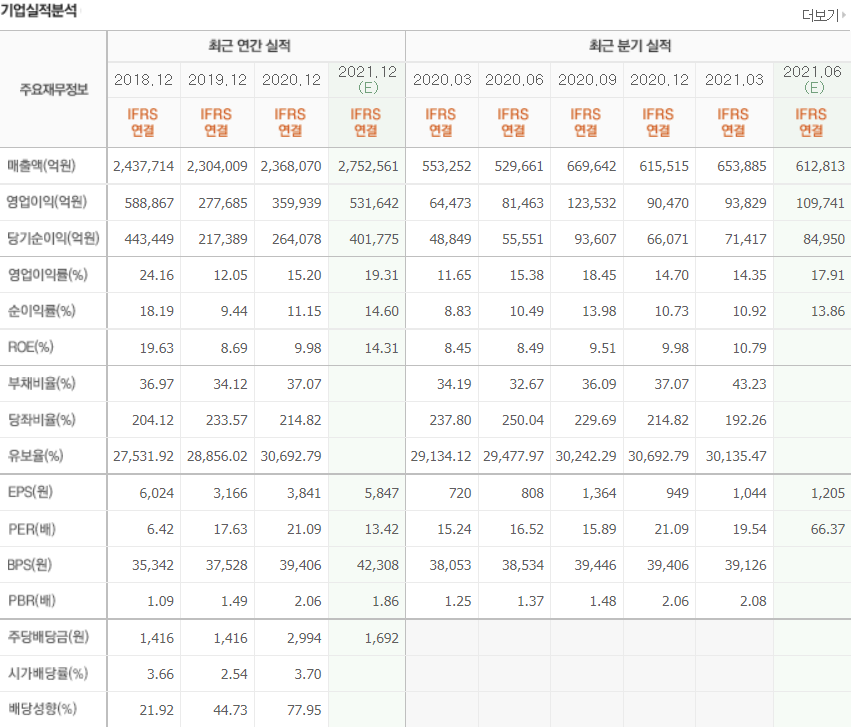 기업실적분석

더보기

| 주요재무정보 | 최근 연간 실적 | | | | 최근 분기 실적 | | | | | |
|---|---|---|---|---|---|---|---|---|---|---|
| | 2018.12 | 2019.12 | 2020.12 | 2021.12 (E) | 2020.03 | 2020.06 | 2020.09 | 2020.12 | 2021.03 | 2021.06 (E) |
| | IFRS 연결 | IFRS 연결 | IFRS 연결 | IFRS 연결 | IFRS 연결 | IFRS 연결 | IFRS 연결 | IFRS 연결 | IFRS 연결 | IFRS 연결 |
| 매출액(억원) | 2,437,714 | 2,304,009 | 2,368,070 | 2,752,561 | 553,252 | 529,661 | 669,642 | 615,515 | 653,885 | 612,813 |
| 영업이익(억원) | 588,867 | 277,685 | 359,939 | 531,642 | 64,473 | 81,463 | 123,532 | 90,470 | 93,829 | 109,741 |
| 당기순이익(억원) | 443,449 | 217,389 | 264,078 | 401,775 | 48,849 | 55,551 | 93,607 | 66,071 | 71,417 | 84,950 |
| 영업이익률(%) | 24.16 | 12.05 | 15.20 | 19.31 | 11.65 | 15.38 | 18.45 | 14.70 | 14.35 | 17.91 |
| 순이익률(%) | 18.19 | 9.44 | 11.15 | 14.60 | 8.83 | 10.49 | 13.98 | 10.73 | 10.92 | 13.86 |
| ROE(%) | 19.63 | 8.69 | 9.98 | 14.31 | 8.45 | 8.49 | 9.51 | 9.98 | 10.79 | |
| 부채비율(%) | 36.97 | 34.12 | 37.07 | | 34.19 | 32.67 | 36.09 | 37.07 | 43.23 | |
| 당좌비율(%) | 204.12 | 233.57 | 214.82 | | 237.80 | 250.04 | 229.69 | 214.82 | 192.26 | |
| 유보율(%) | 27,531.92 | 28,856.02 | 30,692.79 | | 29,134.12 | 29,477.97 | 30,242.29 | 30,692.79 | 30,135.47 | |
| EPS(원) | 6,024 | 3,166 | 3,841 | 5,847 | 720 | 808 | 1,364 | 949 | 1,044 | 1,205 |
| PER(배) | 6.42 | 17.63 | 21.09 | 13.42 | 15.24 | 16.52 | 15.89 | 21.09 | 19.54 | 66.37 |
| BPS(원) | 35,342 | 37,528 | 39,406 | 42,308 | 38,053 | 38,534 | 39,446 | 39,406 | 39,126 | |
| PBR(배) | 1.09 | 1.49 | 2.06 | 1.86 | 1.25 | 1.37 | 1.48 | 2.06 | 2.08 | |
| 주당배당금(원) | 1,416 | 1,416 | 2,994 | 1,692 | | | | | | |
| 시가배당률(%) | 3.66 | 2.54 | 3.70 | | | | | | | |
| 배당성향(%) | 21.92 | 44.73 | 77.95 | | | | | | | |